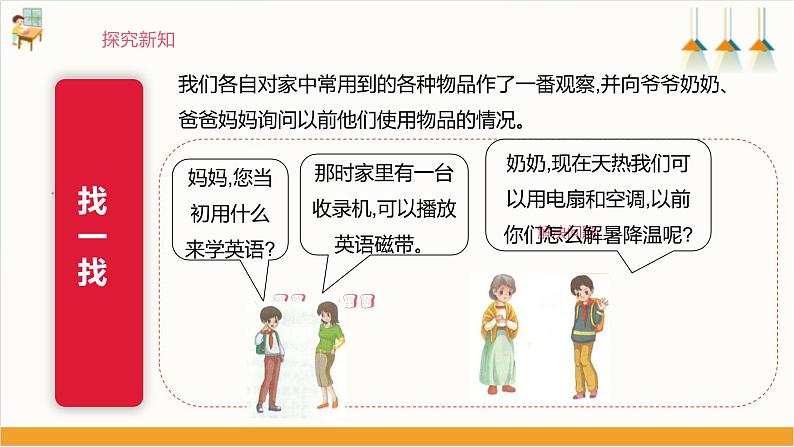 探究新知

找一找

我们各自对家中常用到的各种物品作了一番观察,并向爷爷奶奶、爸爸妈妈询问以前他们使用物品的情况。

妈妈,您当初用什么来学英语?

那时家里有一台收录机,可以播放英语磁带。

奶奶,现在天热我们可以用电扇和空调,以前你们怎么解暑降温呢?